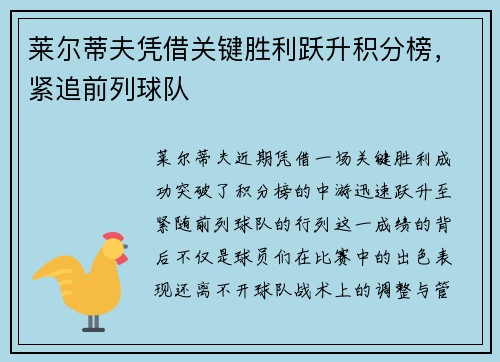 莱尔蒂夫凭借关键胜利跃升积分榜，紧追前列球队

莱尔蒂夫近期凭借一场关键胜利成功突破了积分榜的中游迅速跃升至紧随前列球队的行列这一成绩的背后不仅是球员们在比赛中的出色表现还离不开球队战术上的调整与管